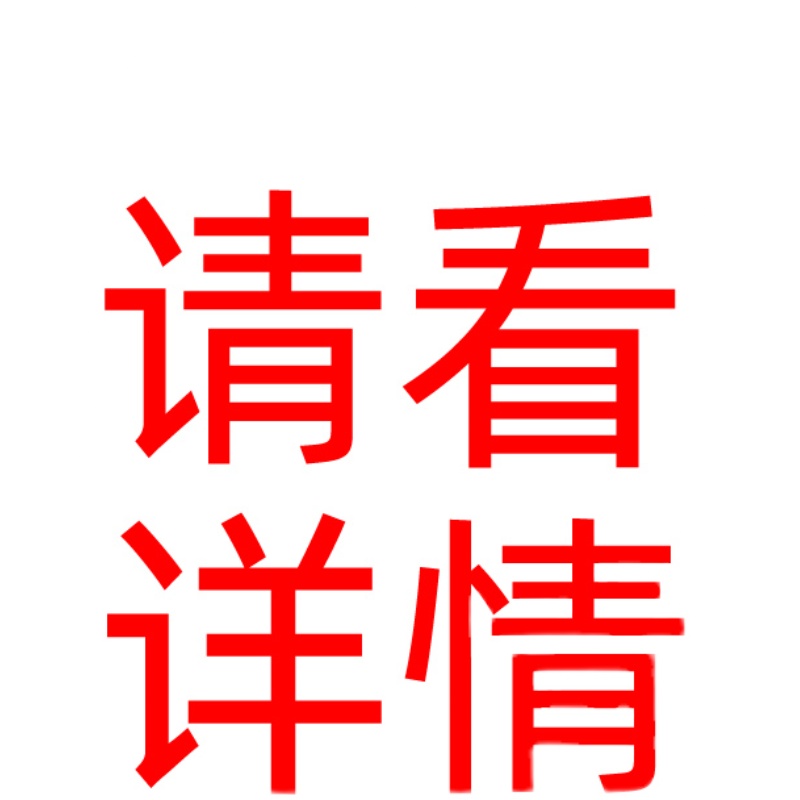 请看
详情